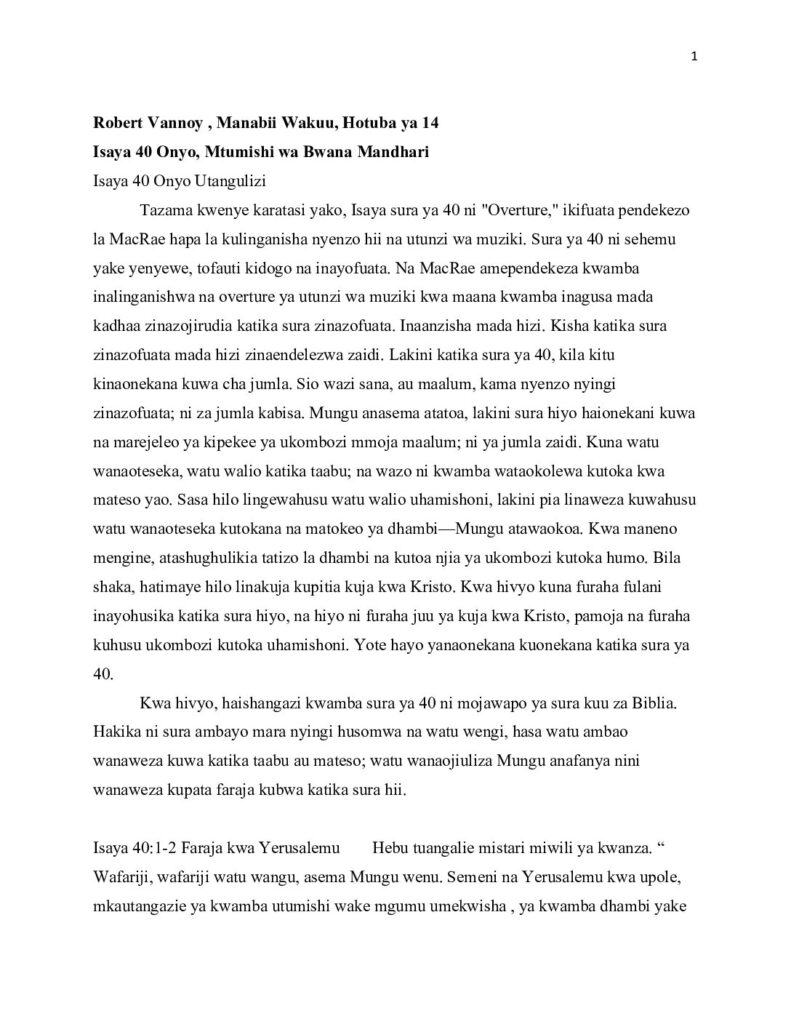 1

Robert Vannoy , Manabii Wakuu, Hotuba ya 14

Isaya 40 Onyo, Mtumishi wa Bwana Mandhari

Isaya 40 Onyo Utangulizi

Tazama kwenye karatasi yako, Isaya sura ya 40 ni "Overture," ikifuata pendekezo la MacRae hapa la kulinganisha nyenzo hii na utunzi wa muziki. Sura ya 40 ni sehemu yake yenyewe, tofauti kidogo na inayofuata. Na MacRae amependekeza kwamba inalinganishwa na overture ya utunzi wa muziki kwa maana kwamba inagusa mada kadhaa zinazojirudia katika sura zinazofuata. Inaanzisha mada hizi. Kisha katika sura zinazofuata mada hizi zinaendelezwa zaidi. Lakini katika sura ya 40, kila kitu kinaonekana kuwa cha jumla. Sio wazi sana, au maalum, kama nyenzo nyingi zinazofuata; ni za jumla kabisa. Mungu anasema atatoa, lakini sura hiyo haionekani kuwa na marejeleo ya kipekee ya ukombozi mmoja maalum; ni ya jumla zaidi. Kuna watu wanaoteseka, watu walio katika taabu; na wazo ni kwamba wataokolewa kutoka kwa mateso yao. Sasa hilo lingewahusu watu walio uhamishoni, lakini pia linaweza kuwahusu watu wanaoteseka kutokana na matokeo ya dhambi—Mungu atawaokoa. Kwa maneno mengine, atashughulikia tatizo la dhambi na kutoa njia ya ukombozi kutoka humo. Bila shaka, hatimaye hilo linakuja kupitia kuja kwa Kristo. Kwa hivyo kuna furaha fulani inayohusika katika sura hiyo, na hiyo ni furaha juu ya kuja kwa Kristo, pamoja na furaha kuhusu ukombozi kutoka uhamishoni. Yote hayo yanaonekana kuonekana katika sura ya 40.

Kwa hivyo, haishangazi kwamba sura ya 40 ni mojawapo ya sura kuu za Biblia. Hakika ni sura ambayo mara nyingi husomwa na watu wengi, hasa watu ambao wanaweza kuwa katika taabu au mateso; watu wanaojiuliza Mungu anafanya nini wanaweza kupata faraja kubwa katika sura hii.

Isaya 40:1-2 Faraja kwa Yerusalemu Hebu tuangalie mistari miwili ya kwanza. “ Wafariji, wafariji watu wangu, asema Mungu wenu. Semeni na Yerusalemu kwa upole, mkautangazie ya kwamba utumishi wake mgumu umekwisha , ya kwamba dhambi yake